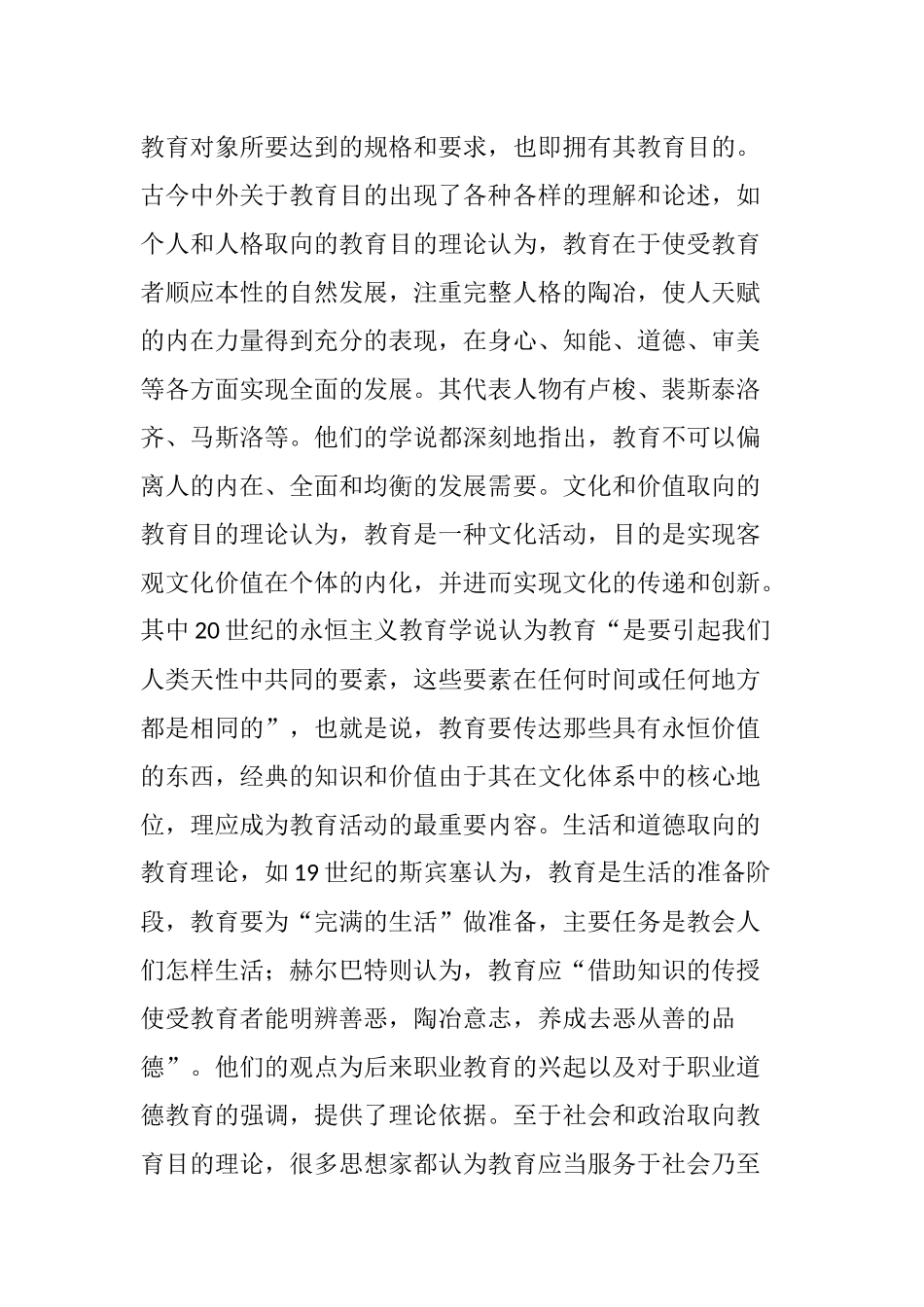 教育对象所要达到的规格和要求，也即拥有其教育目的。古今中外关于教育目的出现了各种各样的理解和论述，如个人和人格取向的教育目的理论认为，教育在于使受教育者顺应本性的自然发展，注重完整人格的陶冶，使人天赋的内在力量得到充分的表现，在身心、知能、道德、审美等各方面实现全面的发展。其代表人物有卢梭、裴斯泰洛齐、马斯洛等。他们的学说都深刻地指出，教育不可以偏离人的内在、全面和均衡的发展需要。文化和价值取向的教育目的理论认为，教育是一种文化活动，目的是实现客观文化价值在个体的内化，并进而实现文化的传递和创新。其中20世纪的永恒主义教育学说认为教育“是要引起我们人类天性中共同的要素，这些要素在任何时间或任何地方都是相同的”，也就是说，教育要传达那些具有永恒价值的东西，经典的知识和价值由于其在文化体系中的核心地位，理应成为教育活动的最重要内容。生活和道德取向的教育理论，如19世纪的斯宾塞认为，教育是生活的准备阶段，教育要为“完满的生活”做准备，主要任务是教会人们怎样生活；赫尔巴特则认为，教育应“借助知识的传授使受教育者能明辨善恶，陶冶意志，养成去恶从善的品德”。他们的观点为后来职业教育的兴起以及对于职业道德教育的强调，提供了理论依据。至于社会和政治取向教育目的理论，很多思想家都认为教育应当服务于社会乃至